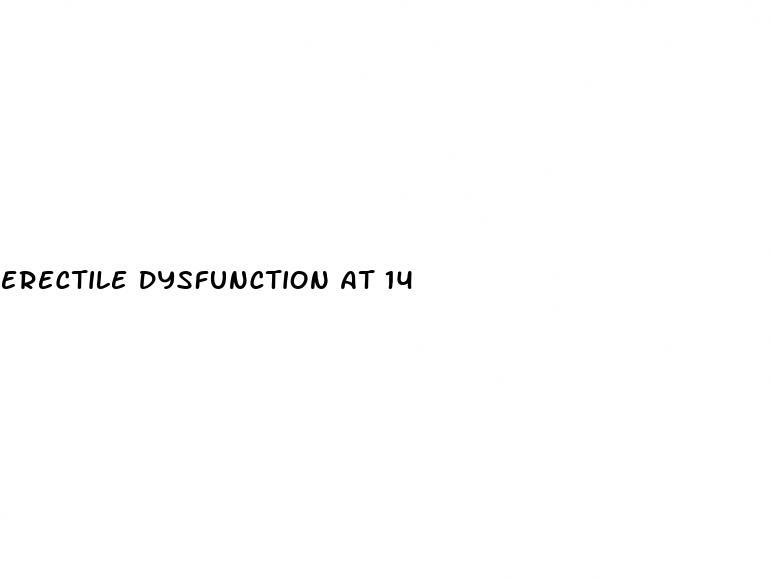 ERECTILE DYSFUNCTION AT 14